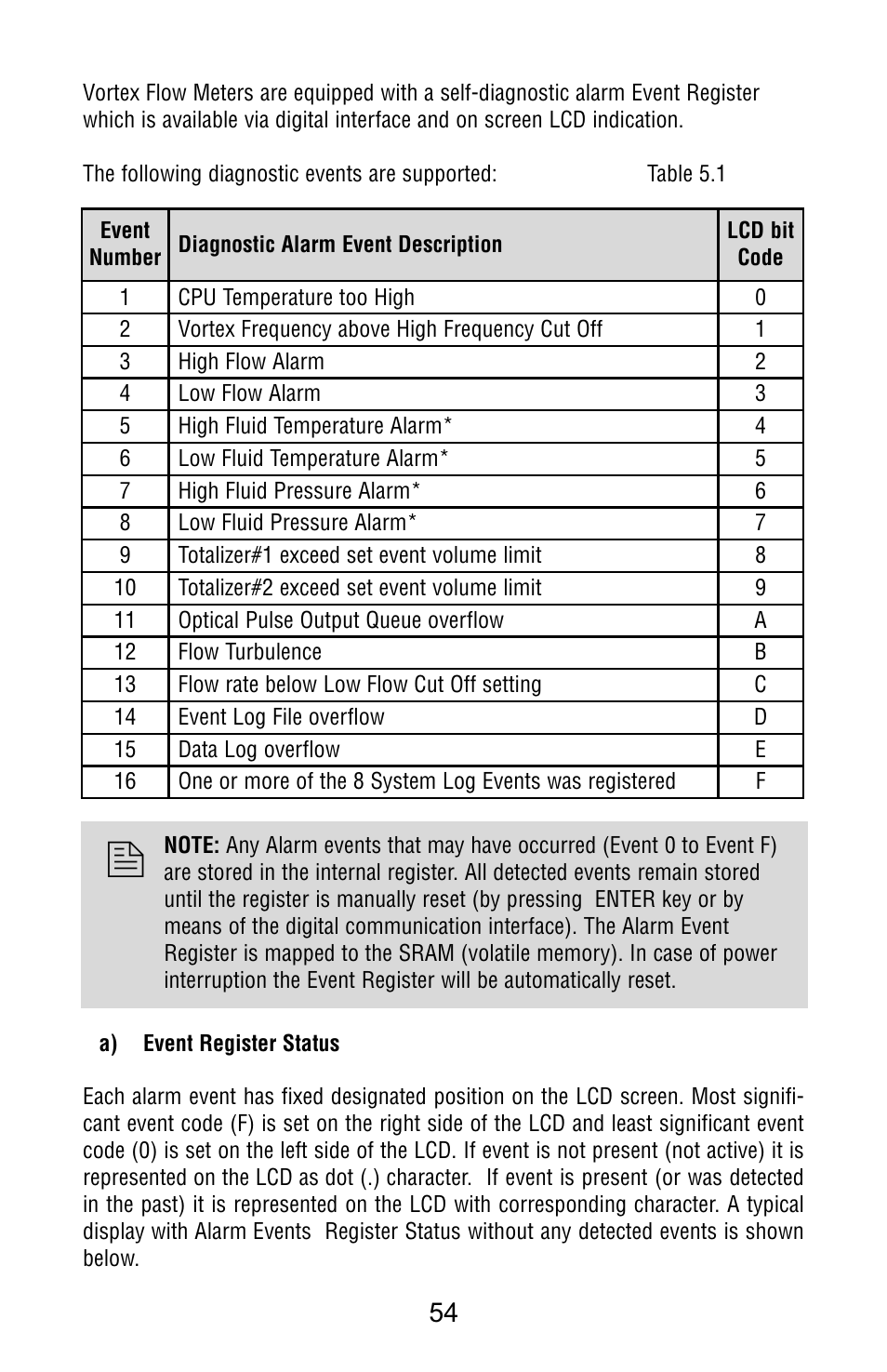 Vortex Flow Meters are equipped with a self-diagnostic alarm Event Register which is available via digital interface and on screen LCD indication.

The following diagnostic events are supported: Table 5.1

| Event Number | Diagnostic Alarm Event Description | LCD bit Code |
|---|---|---|
| 1 | CPU Temperature too High | 0 |
| 2 | Vortex Frequency above High Frequency Cut Off | 1 |
| 3 | High Flow Alarm | 2 |
| 4 | Low Flow Alarm | 3 |
| 5 | High Fluid Temperature Alarm* | 4 |
| 6 | Low Fluid Temperature Alarm* | 5 |
| 7 | High Fluid Pressure Alarm* | 6 |
| 8 | Low Fluid Pressure Alarm* | 7 |
| 9 | Totalizer#1 exceed set event volume limit | 8 |
| 10 | Totalizer#2 exceed set event volume limit | 9 |
| 11 | Optical Pulse Output Queue overflow | A |
| 12 | Flow Turbulence | B |
| 13 | Flow rate below Low Flow Cut Off setting | C |
| 14 | Event Log File overflow | D |
| 15 | Data Log overflow | E |
| 16 | One or more of the 8 System Log Events was registered | F |

NOTE: Any Alarm events that may have occurred (Event 0 to Event F) are stored in the internal register. All detected events remain stored until the register is manually reset (by pressing ENTER key or by means of the digital communication interface). The Alarm Event Register is mapped to the SRAM (volatile memory). In case of power interruption the Event Register will be automatically reset.

a) Event Register Status

Each alarm event has fixed designated position on the LCD screen. Most significant event code (F) is set on the right side of the LCD and least significant event code (0) is set on the left side of the LCD. If event is not present (not active) it is represented on the LCD as dot (.) character. If event is present (or was detected in the past) it is represented on the LCD with corresponding character. A typical display with Alarm Events Register Status without any detected events is shown below.

54